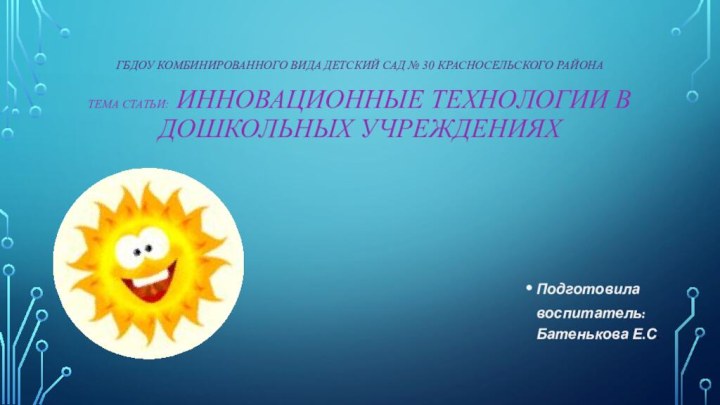 ГБДОУ КОМБИНИРОВАННОГО ВИДА ДЕТСКИЙ САД № 30 КРАСНОСЕЛЬСКОГО РАЙОНА

ТЕМА СТАТЬИ: ИННОВАЦИОННЫЕ ТЕХНОЛОГИИ В ДОШКОЛЬНЫХ УЧРЕЖДЕНИЯХ

• Подготовила воспитатель: Батенькова Е.С